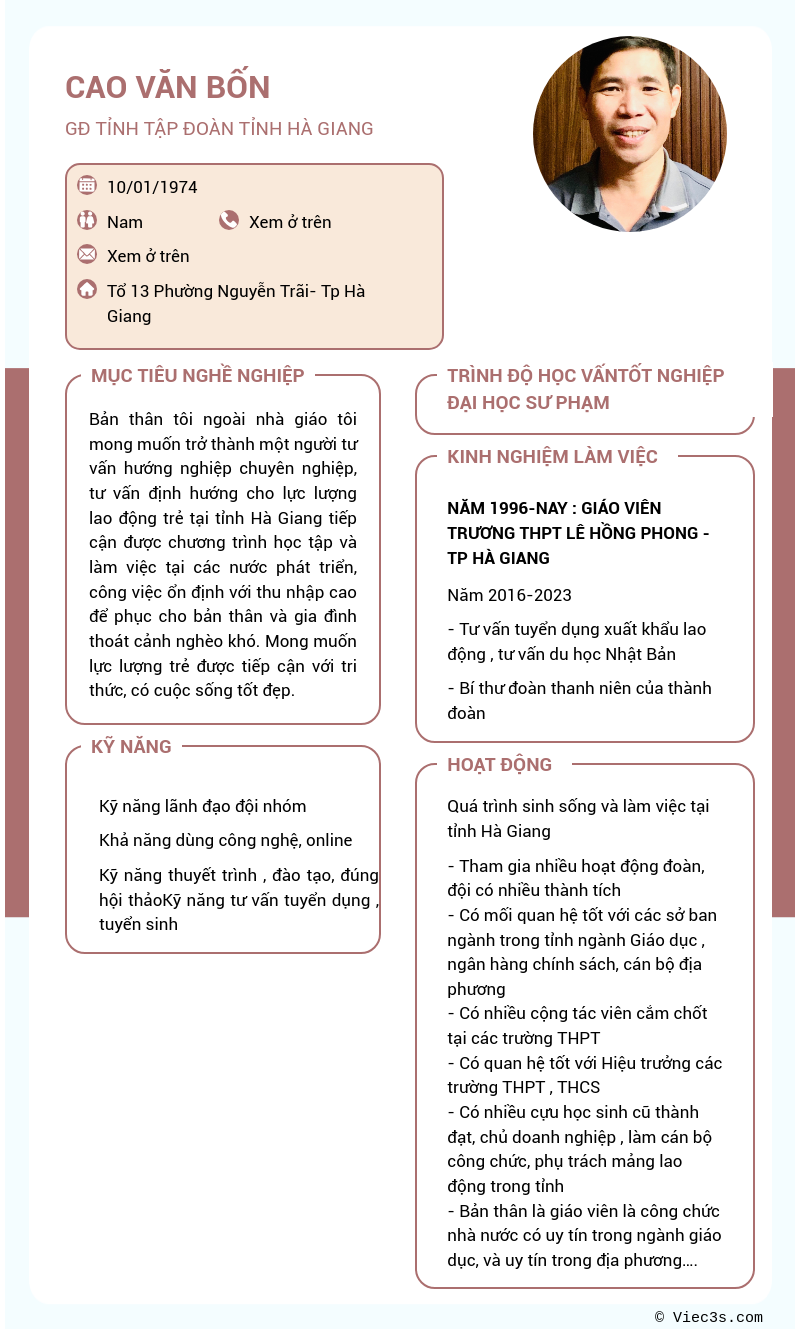 CAO VĂN BỐN

GĐ TỈNH TẬP ĐOÀN TỈNH HÀ GIANG

10/01/1974

Nam

Xem ở trên

Xem ở trên

Tổ 13 Phường Nguyễn Trãi- Tp Hà Giang

MỤC TIÊU NGHỀ NGHIỆP

Bản thân tôi ngoài nhà giáo tôi mong muốn trở thành một người tư vấn hướng nghiệp chuyên nghiệp, tư vấn định hướng cho lực lượng lao động trẻ tại tỉnh Hà Giang tiếp cận được chương trình học tập và làm việc tại các nước phát triển, công việc ổn định với thu nhập cao để phục cho bản thân và gia đình thoát cảnh nghèo khó. Mong muốn lực lượng trẻ được tiếp cận với tri thức, có cuộc sống tốt đẹp.

KỸ NĂNG

Kỹ năng lãnh đạo đội nhóm

Khả năng dùng công nghệ, online

Kỹ năng thuyết trình , đào tạo, đúng hội thảoKỹ năng tư vấn tuyển dụng , tuyển sinh

TRÌNH ĐỘ HỌC VẤNTỐT NGHIỆP ĐẠI HỌC SƯ PHẠM

KINH NGHIỆM LÀM VIỆC

NĂM 1996-NAY : GIÁO VIÊN TRƯƠNG THPT LÊ HỒNG PHONG - TP HÀ GIANG

Năm 2016-2023

- Tư vấn tuyển dụng xuất khẩu lao động , tư vấn du học Nhật Bản

- Bí thư đoàn thanh niên của thành đoàn

HOẠT ĐỘNG

Quá trình sinh sống và làm việc tại tỉnh Hà Giang

- Tham gia nhiều hoạt động đoàn, đội có nhiều thành tích
- Có mối quan hệ tốt với các sở ban ngành trong tỉnh ngành Giáo dục , ngân hàng chính sách, cán bộ địa phương
- Có nhiều cộng tác viên cắm chốt tại các trường THPT
- Có quan hệ tốt với Hiệu trưởng các trường THPT , THCS
- Có nhiều cựu học sinh cũ thành đạt, chủ doanh nghiệp , làm cán bộ công chức, phụ trách mảng lao động trong tỉnh
- Bản thân là giáo viên là công chức nhà nước có uy tín trong ngành giáo dục, và uy tín trong địa phương....

© Viec3s.com